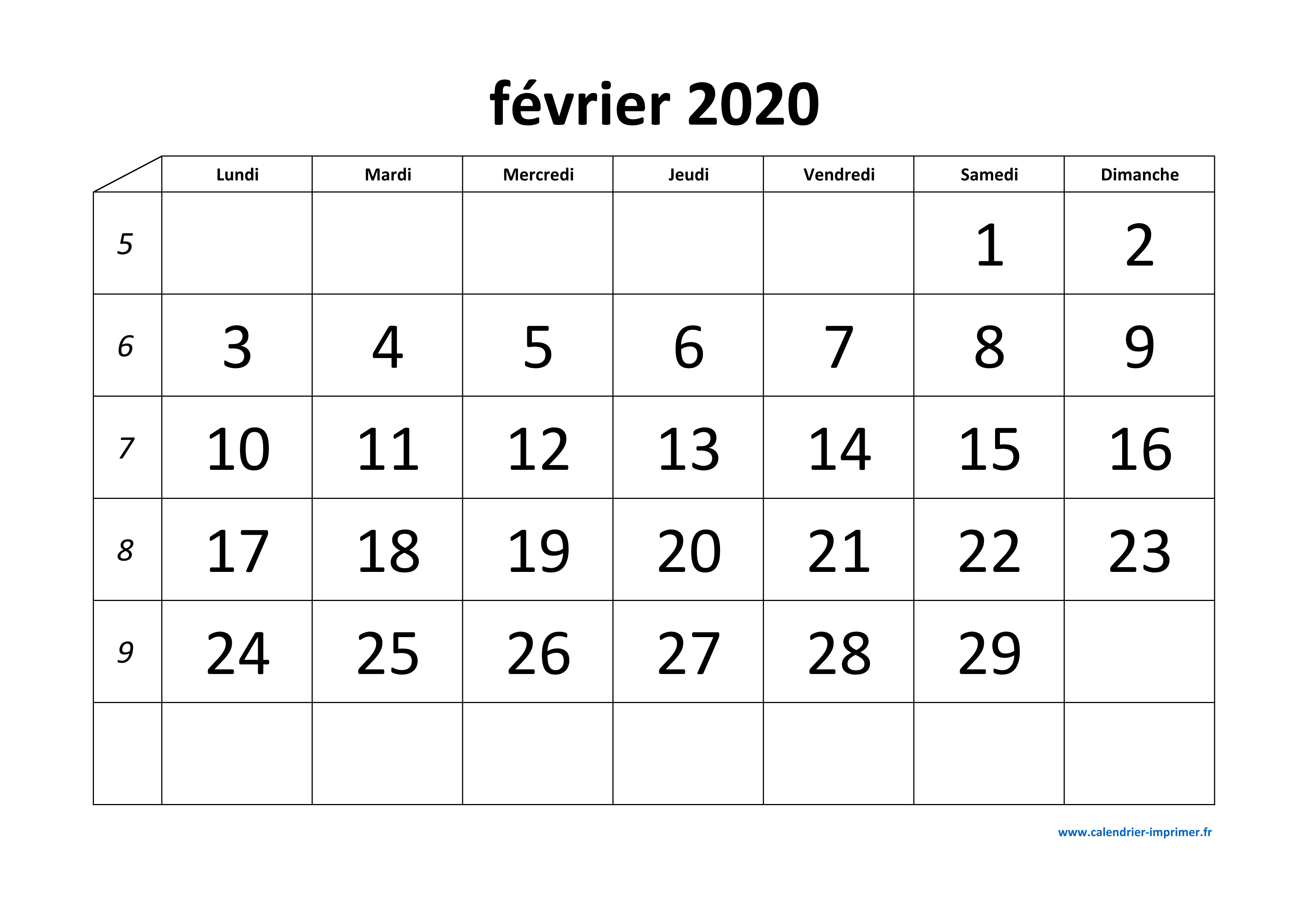 février 2020

| | Lundi | Mardi | Mercredi | Jeudi | Vendredi | Samedi | Dimanche |
|---|---|---|---|---|---|---|---|
| 5 | | | | | | 1 | 2 |
| 6 | 3 | 4 | 5 | 6 | 7 | 8 | 9 |
| 7 | 10 | 11 | 12 | 13 | 14 | 15 | 16 |
| 8 | 17 | 18 | 19 | 20 | 21 | 22 | 23 |
| 9 | 24 | 25 | 26 | 27 | 28 | 29 | |
| | | | | | | | |

www.calendrier-imprimer.fr